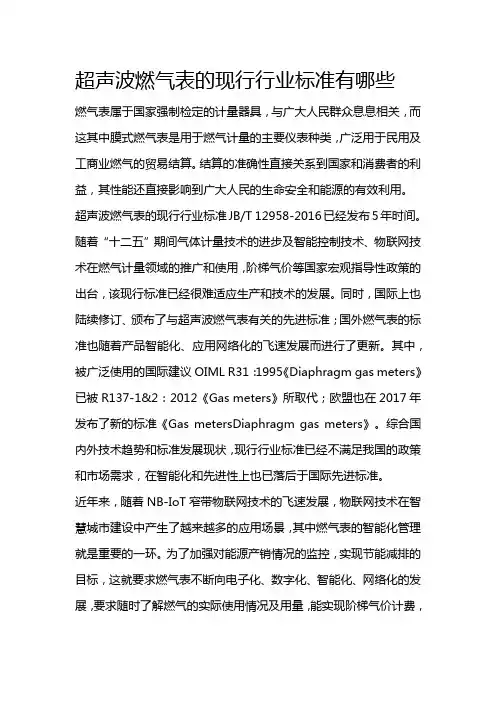 超声波燃气表的现行行业标准有哪些

燃气表属于国家强制检定的计量器具，与广大人民群众息息相关，而这其中膜式燃气表是用于燃气计量的主要仪表种类，广泛用于民用及工商业燃气的贸易结算。结算的准确性直接关系到国家和消费者的利益，其性能还直接影响到广大人民的生命安全和能源的有效利用。

超声波燃气表的现行行业标准 JB/T 12958-2016 已经发布 5 年时间。随着“十二五”期间气体计量技术的进步及智能控制技术、物联网技术在燃气计量领域的推广和使用，阶梯气价等国家宏观指导性政策的出台，该现行标准已经很难适应生产和技术的发展。同时，国际上也陆续修订、颁布了与超声波燃气表有关的先进标准；国外燃气表的标准也随着产品智能化、应用网络化的飞速发展而进行了更新。其中，被广泛使用的国际建议 OIML R31 :1995《Diaphragm gas meters》已被 R137-1&2：2012《Gas meters》所取代；欧盟也在 2017 年发布了新的标准《Gas metersDiaphragm gas meters》。综合国内外技术趋势和标准发展现状，现行行业标准已经不满足我国的政策和市场需求，在智能化和先进性上也已落后于国际先进标准。

近年来，随着 NB-IoT 窄带物联网技术的飞速发展，物联网技术在智慧城市建设中产生了越来越多的应用场景，其中燃气表的智能化管理就是重要的一环。为了加强对能源产销情况的监控，实现节能减排的目标，这就要求燃气表不断向电子化、数字化、智能化、网络化的发展，要求随时了解燃气的实际使用情况及用量，能实现阶梯气价计费，